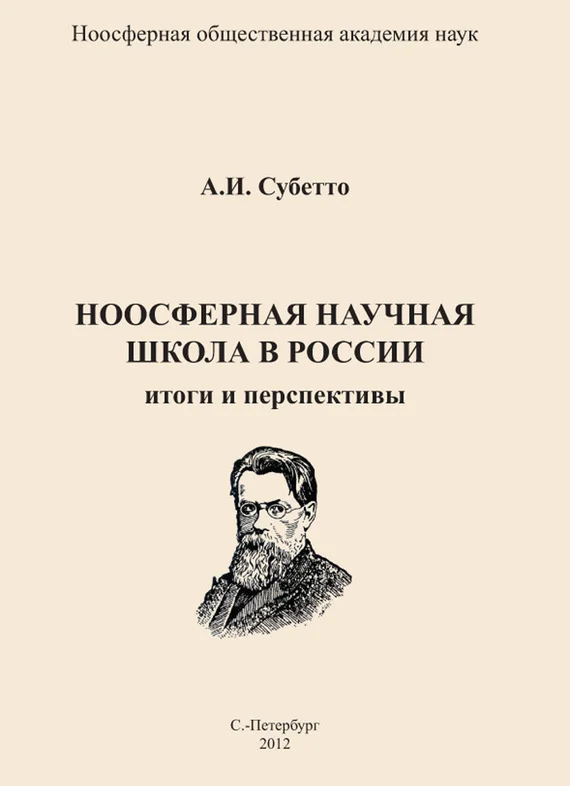 Ноосферная общественная академия наук

А.И. Субетто

НООСФЕРНАЯ НАУЧНАЯ ШКОЛА В РОССИИ
итоги и перспективы

С.-Петербург
2012